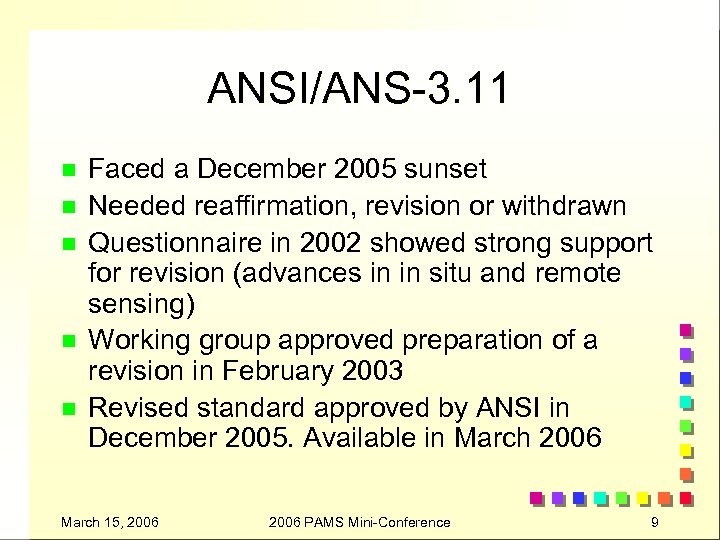 ANSI/ANS-3.11

- Faced a December 2005 sunset
- Needed reaffirmation, revision or withdrawn
- Questionnaire in 2002 showed strong support for revision (advances in in situ and remote sensing)
- Working group approved preparation of a revision in February 2003
- Revised standard approved by ANSI in December 2005. Available in March 2006

March 15, 2006 2006 PAMS Mini-Conference 9